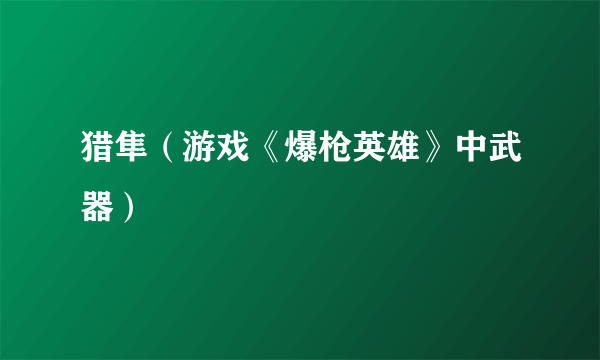 猎隼（游戏《爆枪英雄》中武器）